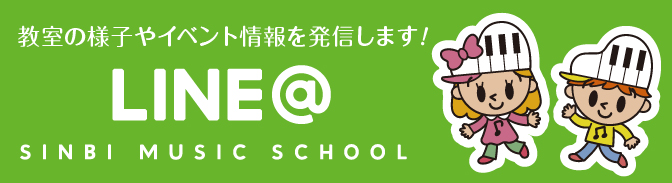 教室の様子やイベント情報を発信します!

LINE@

SINBI MUSIC SCHOOL